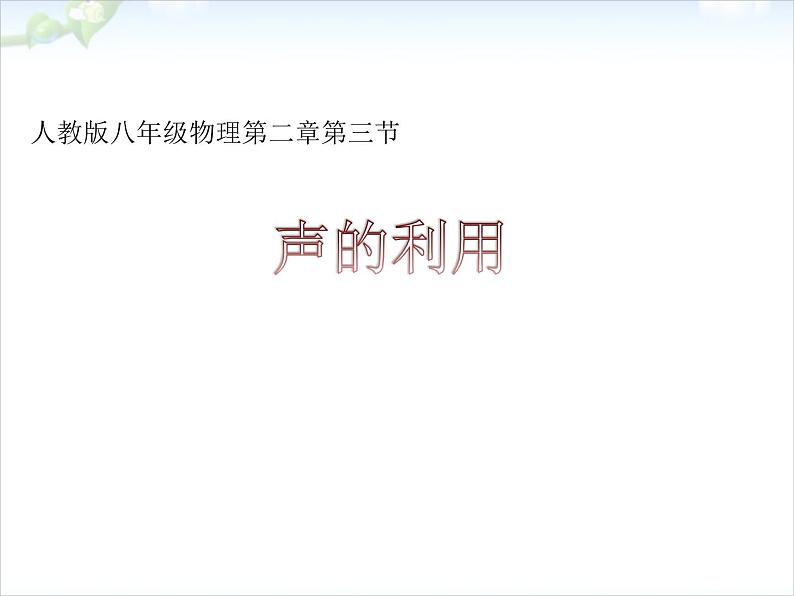 人教版八年级物理第二章第三节

声的利用